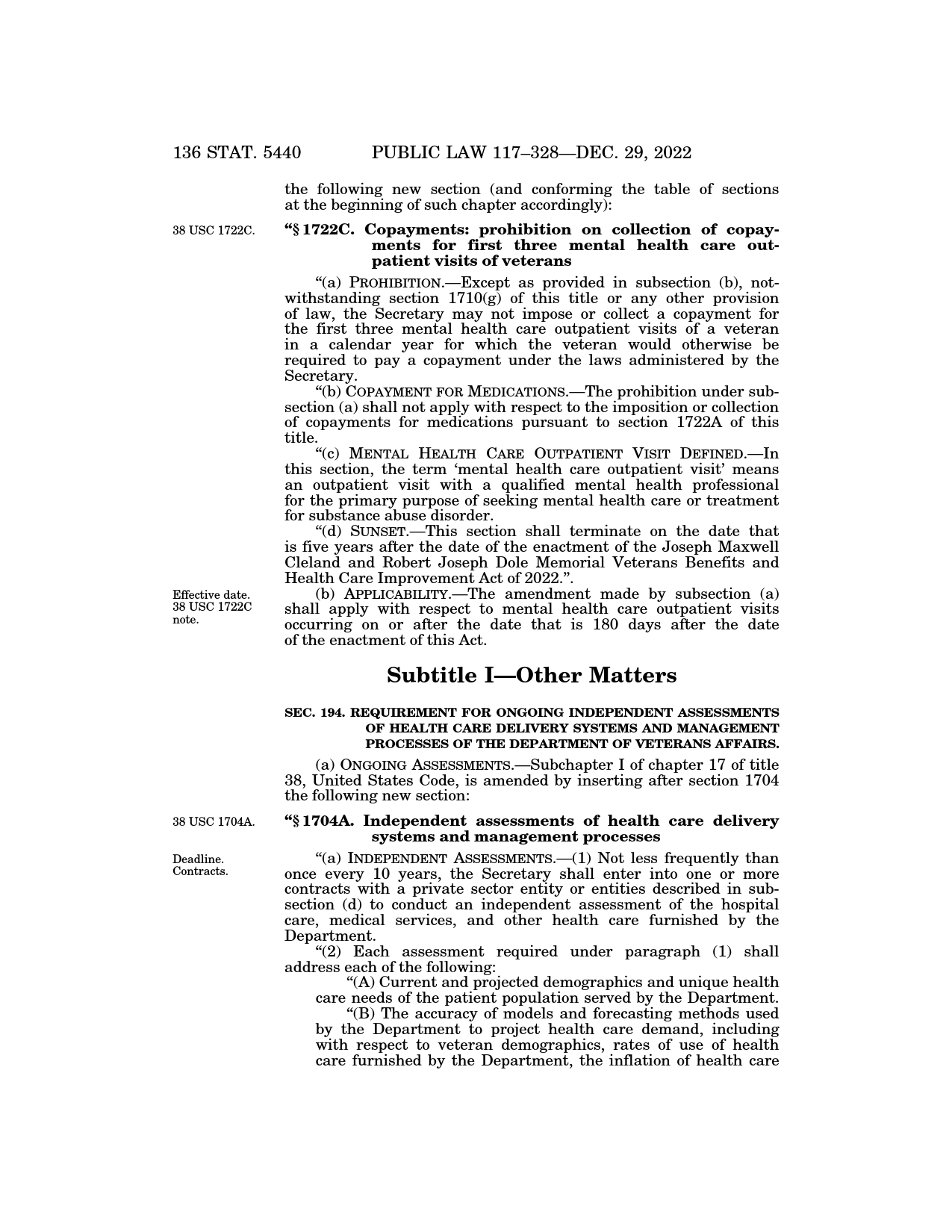 136 STAT. 5440 PUBLIC LAW 117–328—DEC. 29, 2022

the following new section (and conforming the table of sections at the beginning of such chapter accordingly):

38 USC 1722C.

**“§ 1722C. Copayments: prohibition on collection of copayments for first three mental health care outpatient visits of veterans**

“(a) PROHIBITION.—Except as provided in subsection (b), notwithstanding section 1710(g) of this title or any other provision of law, the Secretary may not impose or collect a copayment for the first three mental health care outpatient visits of a veteran in a calendar year for which the veteran would otherwise be required to pay a copayment under the laws administered by the Secretary.

“(b) COPAYMENT FOR MEDICATIONS.—The prohibition under subsection (a) shall not apply with respect to the imposition or collection of copayments for medications pursuant to section 1722A of this title.

“(c) MENTAL HEALTH CARE OUTPATIENT VISIT DEFINED.—In this section, the term ‘mental health care outpatient visit’ means an outpatient visit with a qualified mental health professional for the primary purpose of seeking mental health care or treatment for substance abuse disorder.

“(d) SUNSET.—This section shall terminate on the date that is five years after the date of the enactment of the Joseph Maxwell Cleland and Robert Joseph Dole Memorial Veterans Benefits and Health Care Improvement Act of 2022.”.

Effective date. 38 USC 1722C note.

(b) APPLICABILITY.—The amendment made by subsection (a) shall apply with respect to mental health care outpatient visits occurring on or after the date that is 180 days after the date of the enactment of this Act.

**Subtitle I—Other Matters**

**SEC. 194. REQUIREMENT FOR ONGOING INDEPENDENT ASSESSMENTS OF HEALTH CARE DELIVERY SYSTEMS AND MANAGEMENT PROCESSES OF THE DEPARTMENT OF VETERANS AFFAIRS.**

(a) ONGOING ASSESSMENTS.—Subchapter I of chapter 17 of title 38, United States Code, is amended by inserting after section 1704 the following new section:

38 USC 1704A.

**“§ 1704A. Independent assessments of health care delivery systems and management processes**

Deadline. Contracts.

“(a) INDEPENDENT ASSESSMENTS.—(1) Not less frequently than once every 10 years, the Secretary shall enter into one or more contracts with a private sector entity or entities described in subsection (d) to conduct an independent assessment of the hospital care, medical services, and other health care furnished by the Department.

“(2) Each assessment required under paragraph (1) shall address each of the following:

“(A) Current and projected demographics and unique health care needs of the patient population served by the Department.

“(B) The accuracy of models and forecasting methods used by the Department to project health care demand, including with respect to veteran demographics, rates of use of health care furnished by the Department, the inflation of health care